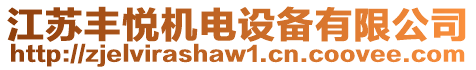 江苏丰悦机电设备有限公司
http://zjelvirashaw1.cn.coovee.com